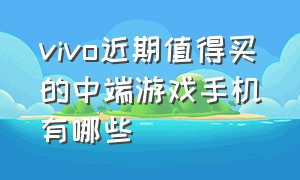 vivo近期值得买的中端游戏手机有哪些